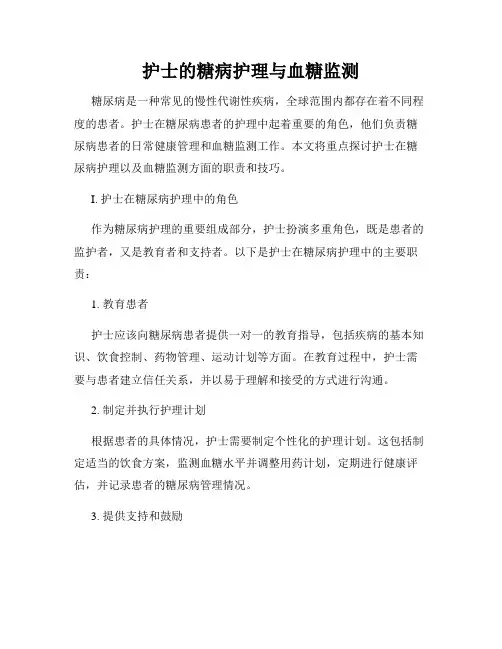 护士的糖病护理与血糖监测

糖尿病是一种常见的慢性代谢性疾病，全球范围内都存在着不同程度的患者。护士在糖尿病患者的护理中起着重要的角色，他们负责糖尿病患者的日常健康管理和血糖监测工作。本文将重点探讨护士在糖尿病护理以及血糖监测方面的职责和技巧。

I. 护士在糖尿病护理中的角色

作为糖尿病护理的重要组成部分，护士扮演多重角色，既是患者的监护者，又是教育者和支持者。以下是护士在糖尿病护理中的主要职责：

1. 教育患者

护士应该向糖尿病患者提供一对一的教育指导，包括疾病的基本知识、饮食控制、药物管理、运动计划等方面。在教育过程中，护士需要与患者建立信任关系，并以易于理解和接受的方式进行沟通。

2. 制定并执行护理计划

根据患者的具体情况，护士需要制定个性化的护理计划。这包括制定适当的饮食方案，监测血糖水平并调整用药计划，定期进行健康评估，并记录患者的糖尿病管理情况。

3. 提供支持和鼓励